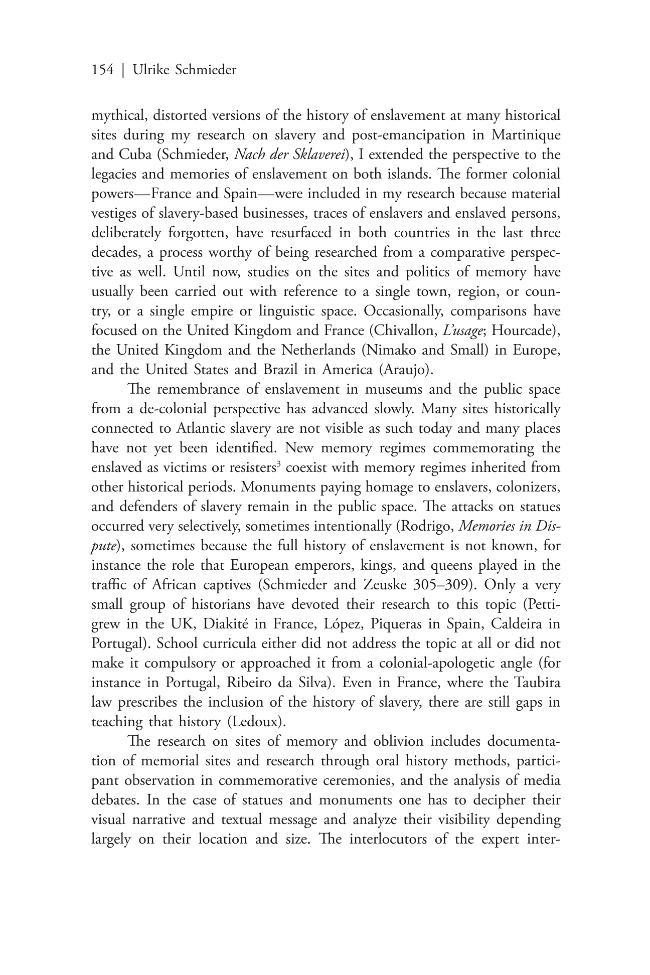 154 | Ulrike Schmieder

mythical, distorted versions of the history of enslavement at many historical sites during my research on slavery and post-emancipation in Martinique and Cuba (Schmieder, Nach der Sklaverei), I extended the perspective to the legacies and memories of enslavement on both islands. The former colonial powers—France and Spain—were included in my research because material vestiges of slavery-based businesses, traces of enslavers and enslaved persons, deliberately forgotten, have resurfaced in both countries in the last three decades, a process worthy of being researched from a comparative perspective as well. Until now, studies on the sites and politics of memory have usually been carried out with reference to a single town, region, or country, or a single empire or linguistic space. Occasionally, comparisons have focused on the United Kingdom and France (Chivallon, L'usage; Hourcade), the United Kingdom and the Netherlands (Nimako and Small) in Europe, and the United States and Brazil in America (Araujo).

The remembrance of enslavement in museums and the public space from a de-colonial perspective has advanced slowly. Many sites historically connected to Atlantic slavery are not visible as such today and many places have not yet been identified. New memory regimes commemorating the enslaved as victims or resisters$^{3}$ coexist with memory regimes inherited from other historical periods. Monuments paying homage to enslavers, colonizers, and defenders of slavery remain in the public space. The attacks on statues occurred very selectively, sometimes intentionally (Rodrigo, Memories in Dispute), sometimes because the full history of enslavement is not known, for instance the role that European emperors, kings, and queens played in the traffic of African captives (Schmieder and Zeuske 305–309). Only a very small group of historians have devoted their research to this topic (Pettigrew in the UK, Diakité in France, López, Piqueras in Spain, Caldeira in Portugal). School curricula either did not address the topic at all or did not make it compulsory or approached it from a colonial-apologetic angle (for instance in Portugal, Ribeiro da Silva). Even in France, where the Taubira law prescribes the inclusion of the history of slavery, there are still gaps in teaching that history (Ledoux).

The research on sites of memory and oblivion includes documentation of memorial sites and research through oral history methods, participant observation in commemorative ceremonies, and the analysis of media debates. In the case of statues and monuments one has to decipher their visual narrative and textual message and analyze their visibility depending largely on their location and size. The interlocutors of the expert inter-